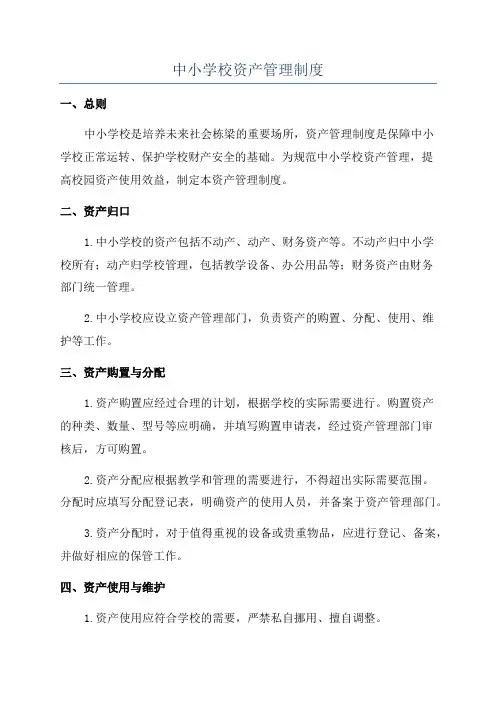 中小学校资产管理制度

一、总则

中小学校是培养未来社会栋梁的重要场所，资产管理制度是保障中小学校正常运转、保护学校财产安全的基础。为规范中小学校资产管理，提高校园资产使用效益，制定本资产管理制度。

二、资产归口

1.中小学校的资产包括不动产、动产、财务资产等。不动产归中小学校所有；动产归学校管理，包括教学设备、办公用品等；财务资产由财务部门统一管理。

2.中小学校应设立资产管理部门，负责资产的购置、分配、使用、维护等工作。

三、资产购置与分配

1.资产购置应经过合理的计划，根据学校的实际需要进行。购置资产的种类、数量、型号等应明确，并填写购置申请表，经过资产管理部门审核后，方可购置。

2.资产分配应根据教学和管理的需要进行，不得超出实际需要范围。分配时应填写分配登记表，明确资产的使用人员，并备案于资产管理部门。

3.资产分配时，对于值得重视的设备或贵重物品，应进行登记、备案，并做好相应的保管工作。

四、资产使用与维护

1.资产使用应符合学校的需要，严禁私自挪用、擅自调整。